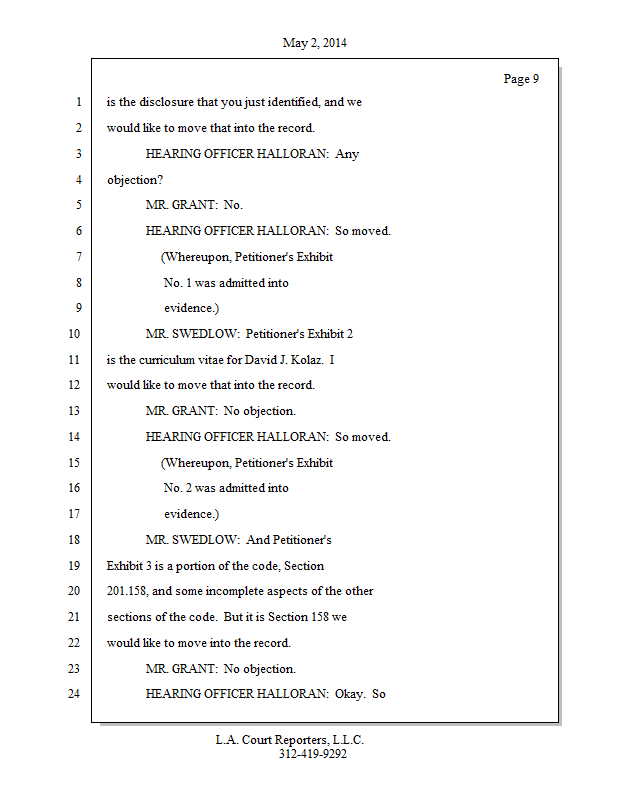 May 2, 2014

Page 9

1 is the disclosure that you just identified, and we
2 would like to move that into the record.
3 HEARING OFFICER HALLORAN: Any
4 objection?
5 MR. GRANT: No.
6 HEARING OFFICER HALLORAN: So moved.
7 (Whereupon, Petitioner's Exhibit
8 No. 1 was admitted into
9 evidence.)
10 MR. SWEDLOW: Petitioner's Exhibit 2
11 is the curriculum vitae for David J. Kolaz. I
12 would like to move that into the record.
13 MR. GRANT: No objection.
14 HEARING OFFICER HALLORAN: So moved.
15 (Whereupon, Petitioner's Exhibit
16 No. 2 was admitted into
17 evidence.)
18 MR. SWEDLOW: And Petitioner's
19 Exhibit 3 is a portion of the code, Section
20 201.158, and some incomplete aspects of the other
21 sections of the code. But it is Section 158 we
22 would like to move into the record.
23 MR. GRANT: No objection.
24 HEARING OFFICER HALLORAN: Okay. So

L.A. Court Reporters, L.L.C.
312-419-9292